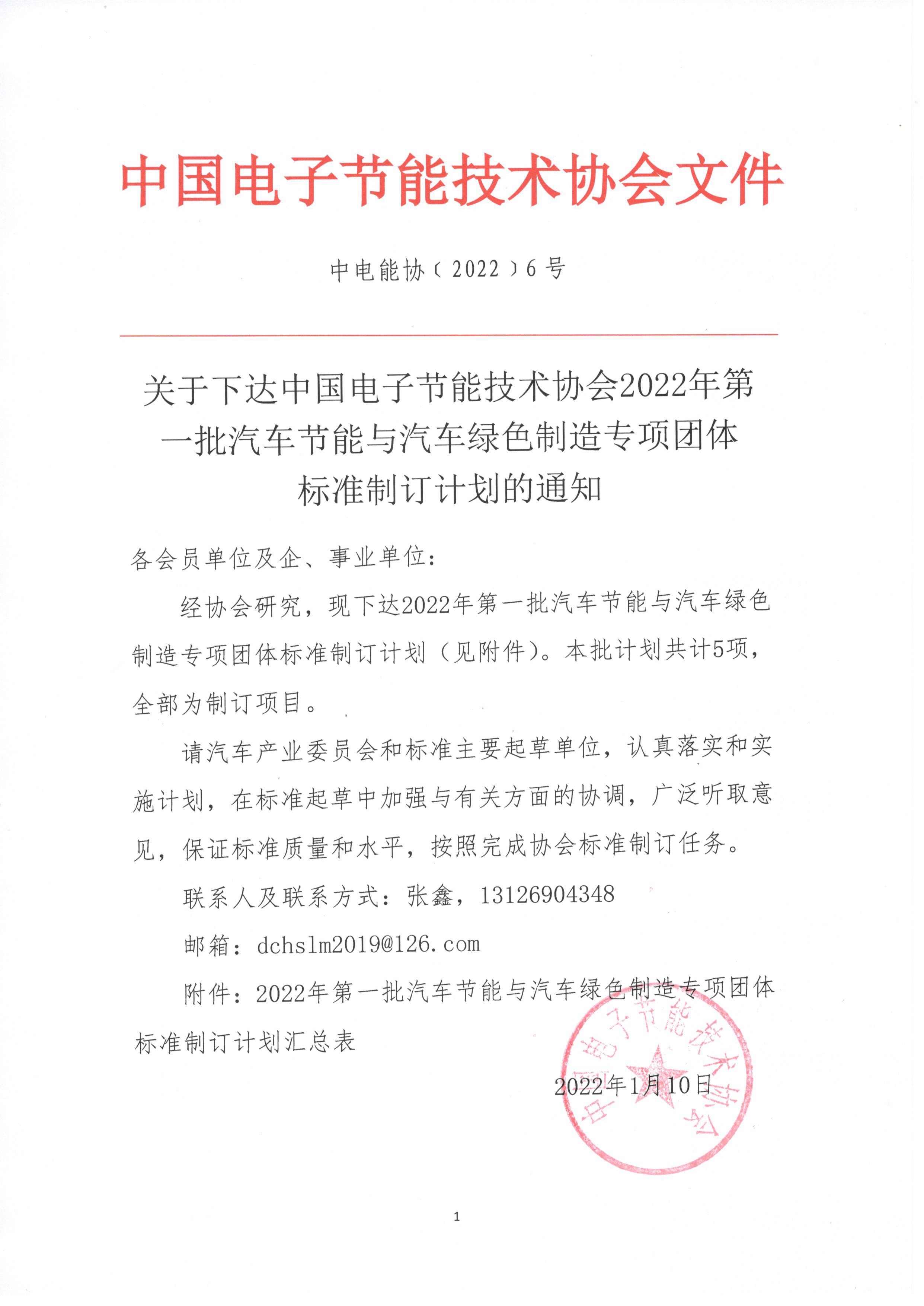 中国电子节能技术协会文件

中电能协〔2022〕6号

关于下达中国电子节能技术协会2022年第一批汽车节能与汽车绿色制造专项团体标准制订计划的通知

各会员单位及企、事业单位：

经协会研究，现下达2022年第一批汽车节能与汽车绿色制造专项团体标准制订计划（见附件）。本批计划共计5项，全部为制订项目。

请汽车产业委员会和标准主要起草单位，认真落实和实施计划，在标准起草中加强与有关方面的协调，广泛听取意见，保证标准质量和水平，按照完成协会标准制订任务。

联系人及联系方式：张鑫，13126904348

邮箱：dchslm2019@126.com

附件：2022年第一批汽车节能与汽车绿色制造专项团体标准制订计划汇总表

中国电子节能技术协会

2022年1月10日

1